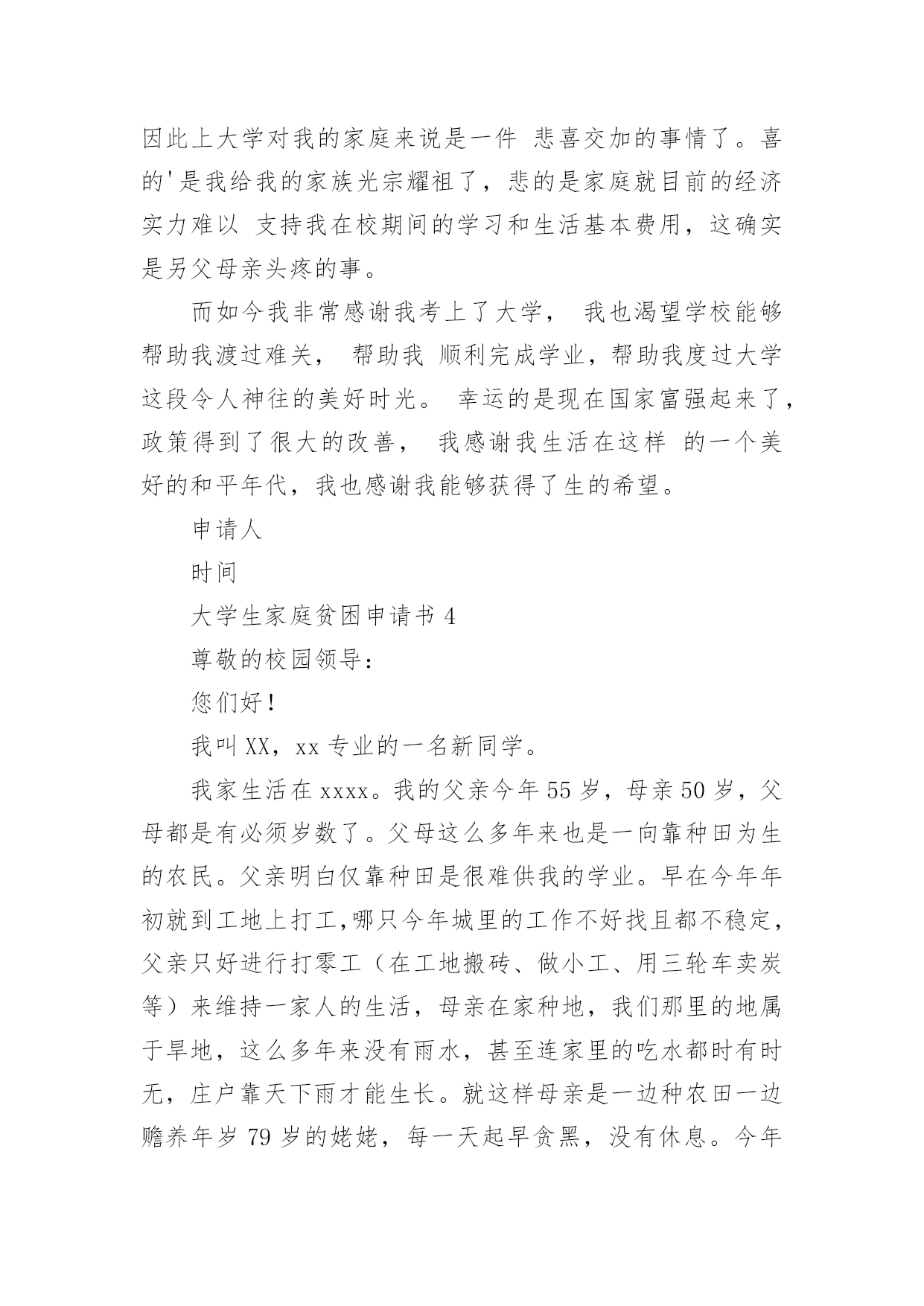 因此上大学对我的家庭来说是一件 悲喜交加的事情了。喜的'是我给我的家族光宗耀祖了，悲的是家庭就目前的经济实力难以 支持我在校期间的学习和生活基本费用，这确实是另父母亲头疼的事。

而如今我非常感谢我考上了大学， 我也渴望学校能够帮助我渡过难关， 帮助我 顺利完成学业，帮助我度过大学这段令人神往的美好时光。 幸运的是现在国家富强起来了，政策得到了很大的改善， 我感谢我生活在这样 的一个美好的和平年代，我也感谢我能够获得了生的希望。

申请人

时间

大学生家庭贫困申请书 4

尊敬的校园领导：

您们好！

我叫 XX，xx 专业的一名新同学。

我家生活在 xxxx。我的父亲今年 55 岁，母亲 50 岁，父母都是有必须岁数了。父母这么多年来也是一向靠种田为生的农民。父亲明白仅靠种田是很难供我的学业。早在今年年初就到工地上打工,哪只今年城里的工作不好找且都不稳定，父亲只好进行打零工（在工地搬砖、做小工、用三轮车卖炭等）来维持一家人的生活，母亲在家种地，我们那里的地属于旱地，这么多年来没有雨水，甚至连家里的吃水都时有时无，庄户靠天下雨才能生长。就这样母亲是一边种农田一边赡养年岁 79 岁的姥姥，每一天起早贪黑，没有休息。今年